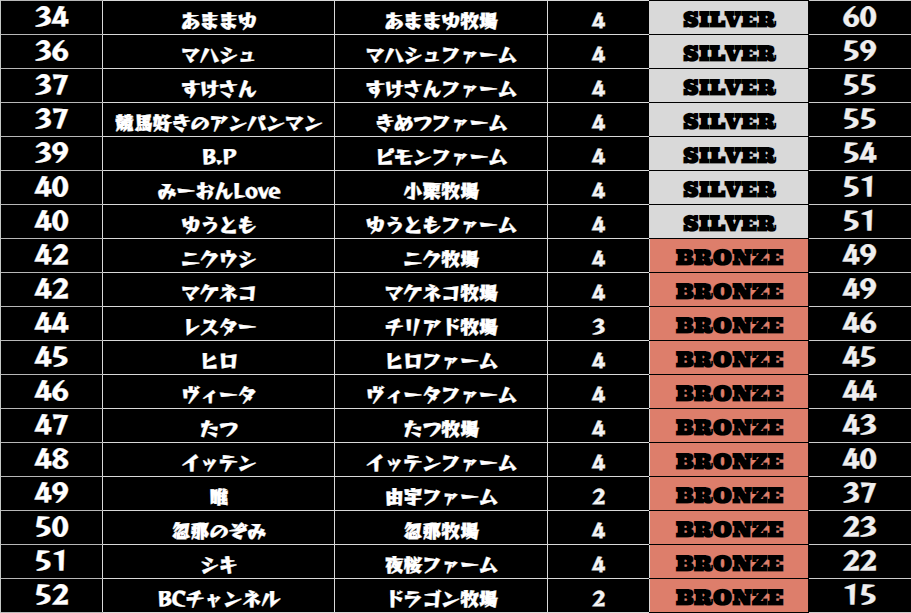 | 34 | あままゆ | あままゆ牧場 | 4 | SILVER | 60 |
|---|---|---|---|---|---|
| 36 | マハシュ | マハシュファーム | 4 | SILVER | 59 |
| 37 | すけさん | すけさんファーム | 4 | SILVER | 55 |
| 37 | 競馬好きのアンパンマン | きめつファーム | 4 | SILVER | 55 |
| 39 | B.P | ピモンファーム | 4 | SILVER | 54 |
| 40 | みーおんLove | 小栗牧場 | 4 | SILVER | 51 |
| 40 | ゆうとも | ゆうともファーム | 4 | SILVER | 51 |
| 42 | ニクウシ | ニク牧場 | 4 | BRONZE | 49 |
| 42 | マケネコ | マケネコ牧場 | 4 | BRONZE | 49 |
| 44 | レスター | チリアド牧場 | 3 | BRONZE | 46 |
| 45 | ヒロ | ヒロファーム | 4 | BRONZE | 45 |
| 46 | ヴィータ | ヴィータファーム | 4 | BRONZE | 44 |
| 47 | たつ | たつ牧場 | 4 | BRONZE | 43 |
| 48 | イッテン | イッテンファーム | 4 | BRONZE | 40 |
| 49 | 唯 | 由宇ファーム | 2 | BRONZE | 37 |
| 50 | 忽那のぞみ | 忽那牧場 | 4 | BRONZE | 23 |
| 51 | シキ | 夜桜ファーム | 4 | BRONZE | 22 |
| 52 | BCチャンネル | ドラゴン牧場 | 2 | BRONZE | 15 |